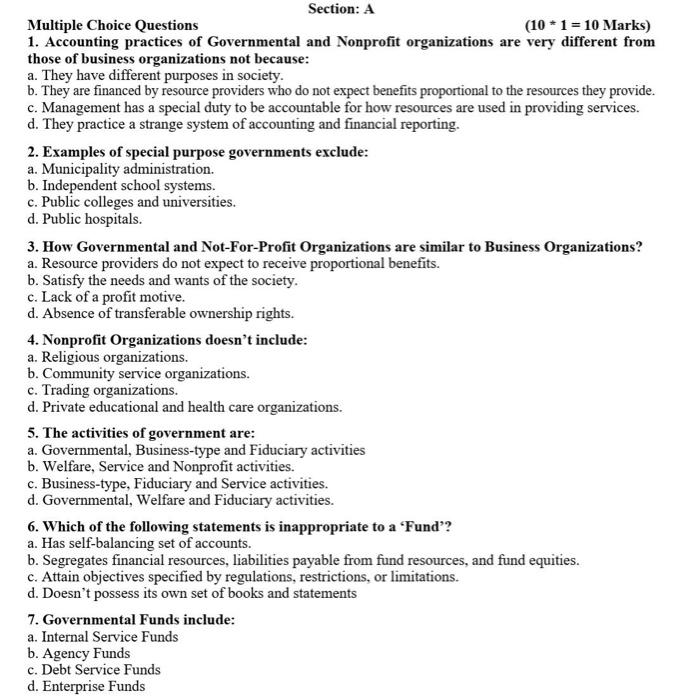 Section: A

Multiple Choice Questions (10 * 1 = 10 Marks)

1. Accounting practices of Governmental and Nonprofit organizations are very different from those of business organizations not because:
a. They have different purposes in society.
b. They are financed by resource providers who do not expect benefits proportional to the resources they provide.
c. Management has a special duty to be accountable for how resources are used in providing services.
d. They practice a strange system of accounting and financial reporting.

2. Examples of special purpose governments exclude:
a. Municipality administration.
b. Independent school systems.
c. Public colleges and universities.
d. Public hospitals.

3. How Governmental and Not-For-Profit Organizations are similar to Business Organizations?
a. Resource providers do not expect to receive proportional benefits.
b. Satisfy the needs and wants of the society.
c. Lack of a profit motive.
d. Absence of transferable ownership rights.

4. Nonprofit Organizations doesn't include:
a. Religious organizations.
b. Community service organizations.
c. Trading organizations.
d. Private educational and health care organizations.

5. The activities of government are:
a. Governmental, Business-type and Fiduciary activities
b. Welfare, Service and Nonprofit activities.
c. Business-type, Fiduciary and Service activities.
d. Governmental, Welfare and Fiduciary activities.

6. Which of the following statements is inappropriate to a 'Fund'?
a. Has self-balancing set of accounts.
b. Segregates financial resources, liabilities payable from fund resources, and fund equities.
c. Attain objectives specified by regulations, restrictions, or limitations.
d. Doesn't possess its own set of books and statements

7. Governmental Funds include:
a. Internal Service Funds
b. Agency Funds
c. Debt Service Funds
d. Enterprise Funds